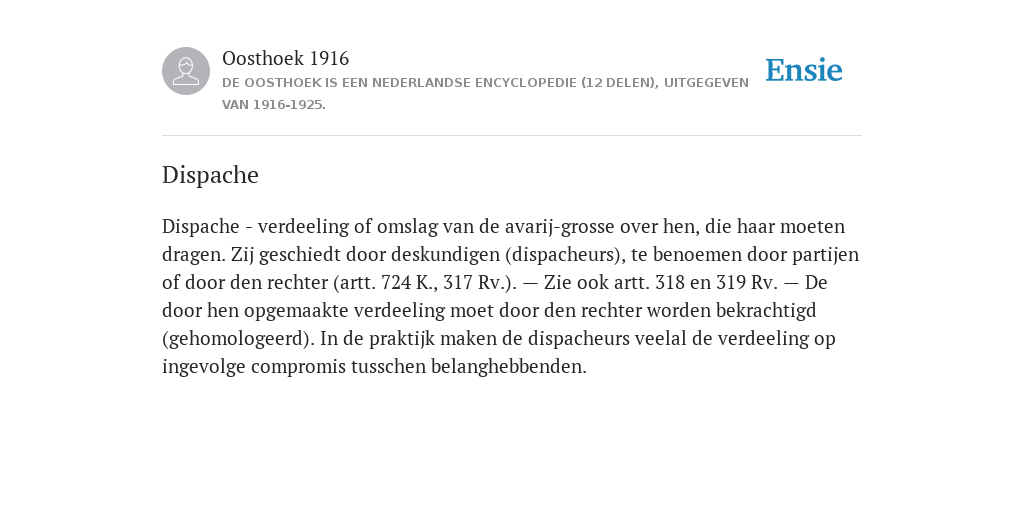 Oosthoek 1916
DE OOSTHOEK IS EEN NEDERLANDSE ENCYCLOPEDIE (12 DELEN), UITGEGEVEN VAN 1916-1925.

Ensie

Dispache

Dispache - verdeeling of omslag van de avarij-grosse over hen, die haar moeten dragen. Zij geschiedt door deskundigen (dispacheurs), te benoemen door partijen of door den rechter (artt. 724 K., 317 Rv.). — Zie ook artt. 318 en 319 Rv. — De door hen opgemaakte verdeeling moet door den rechter worden bekrachtigd (gehomologeerd). In de praktijk maken de dispacheurs veelal de verdeeling op ingevolge compromis tusschen belanghebbenden.